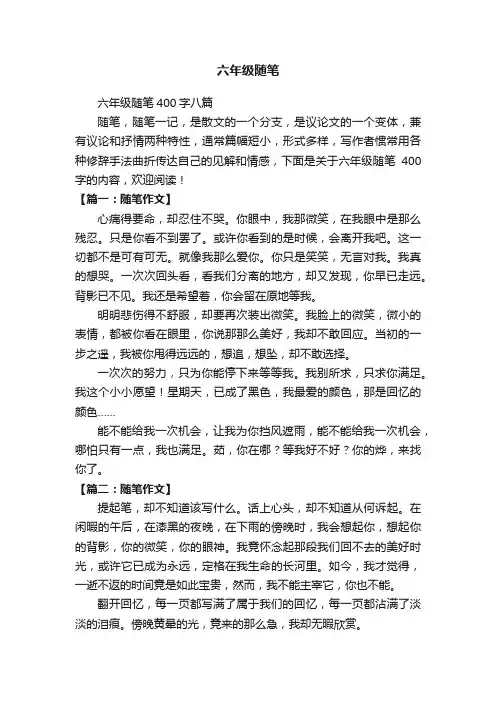 六年级随笔

六年级随笔 400 字八篇

随笔，随笔一记，是散文的一个分支，是议论文的一个变体，兼有议论和抒情两种特性，通常篇幅短小，形式多样，写作者惯常用各种修辞手法曲折传达自己的见解和情感，下面是关于六年级随笔 400 字的内容，欢迎阅读！

【篇一：随笔作文】

心痛得要命，却忍住不哭。你眼中，我那微笑，在我眼中是那么残忍。只是你看不到罢了。或许你看到的是时候，会离开我吧。这一切都不是可有可无。就像我那么爱你。你只是笑笑，无言对我。我真的想哭。一次次回头看，看我们分离的地方，却又发现，你早已走远。背影已不见。我还是希望着，你会留在原地等我。

明明悲伤得不舒服，却要再次装出微笑。我脸上的微笑，微小的表情，都被你看在眼里，你说那那么美好，我却不敢回应。当初的一步之遥，我被你甩得远远的，想追，想坠，却不敢选择。

一次次的努力，只为你能停下来等等我。我别所求，只求你满足。我这个小小愿望！星期天，已成了黑色，我最爱的颜色，那是回忆的颜色……

能不能给我一次机会，让我为你挡风遮雨，能不能给我一次机会，哪怕只有一点，我也满足。茹，你在哪？等我好不好？你的烨，来找你了。

【篇二：随笔作文】

提起笔，却不知道该写什么。话上心头，却不知道从何诉起。在闲暇的午后，在漆黑的夜晚，在下雨的傍晚时，我会想起你，想起你的背影，你的微笑，你的眼神。我竟怀念起那段我们回不去的美好时光，或许它已成为永远，定格在我生命的长河里。如今，我才觉得，一逝不返的时间竟是如此宝贵，然而，我不能主宰它，你也不能。

翻开回忆，每一页都写满了属于我们的回忆，每一页都沾满了淡淡的泪痕。傍晚黄晕的光，竟来的那么急，我却无暇欣赏。